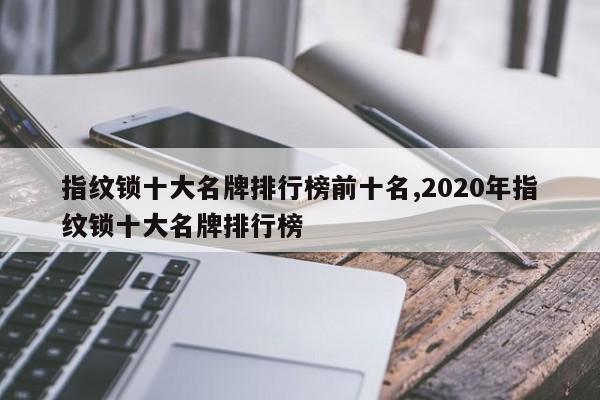 指纹锁十大名牌排行榜前十名,2020年指纹锁十大名牌排行榜